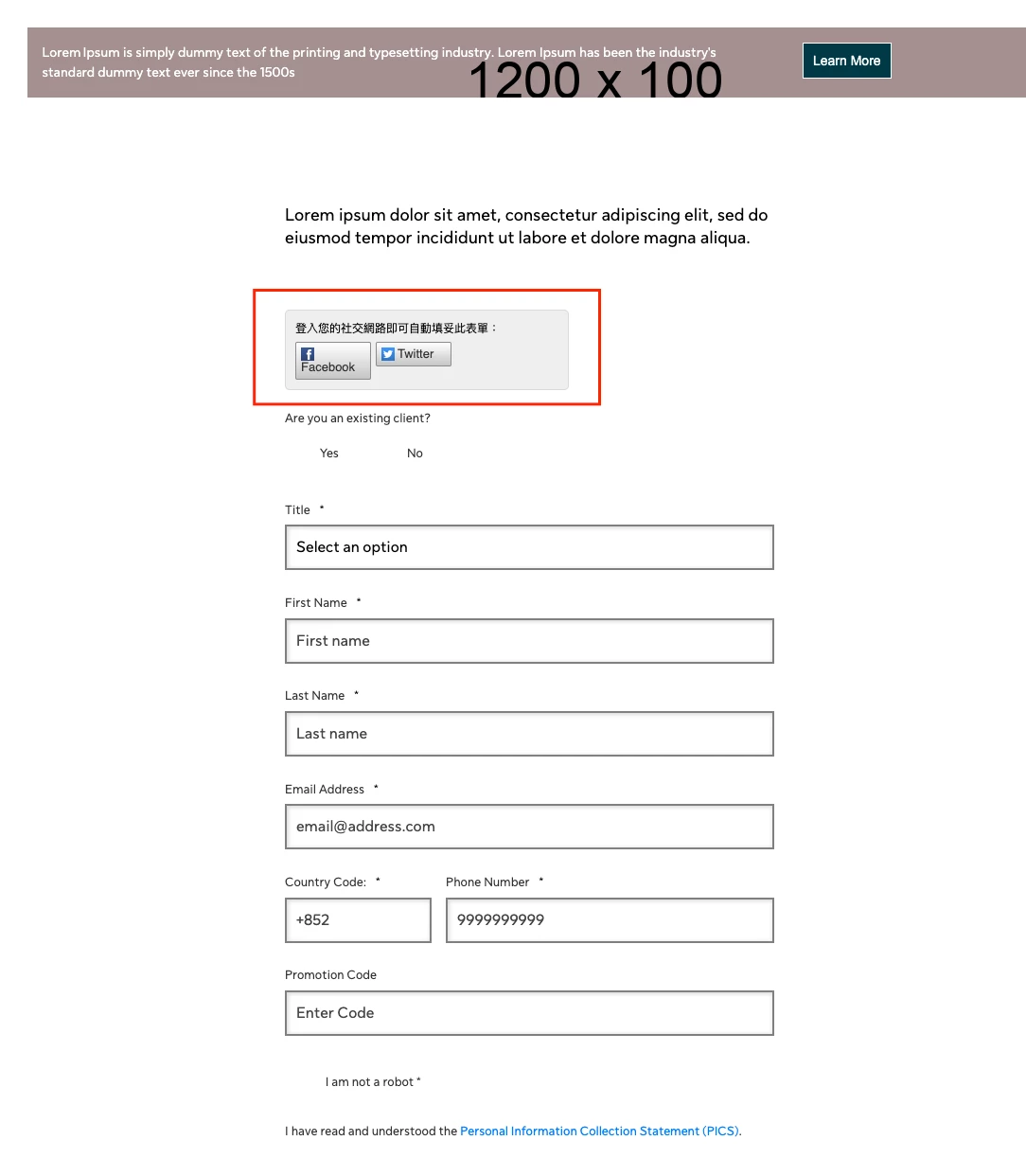 Lorem Ipsum is simply dummy text of the printing and typesetting industry. Lorem Ipsum has been the industry's standard dummy text ever since the 1500s

1200 x 100

Learn More

Lorem ipsum dolor sit amet, consectetur adipiscing elit, sed do eiusmod tempor incididunt ut labore et dolore magna aliqua.

登入您的社交網路即可自動填妥此表單：

Facebook

Twitter

Are you an existing client?

Yes

No

Title *

Select an option

First Name *

First name

Last Name *

Last name

Email Address *

email@address.com

Country Code: *

+852

Phone Number *

9999999999

Promotion Code

Enter Code

I am not a robot *

I have read and understood the Personal Information Collection Statement (PICS).